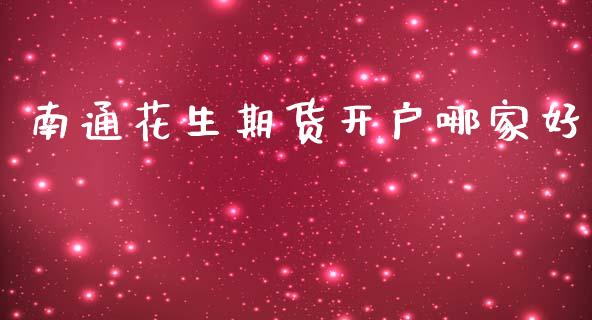 南通花生期货开户哪家好